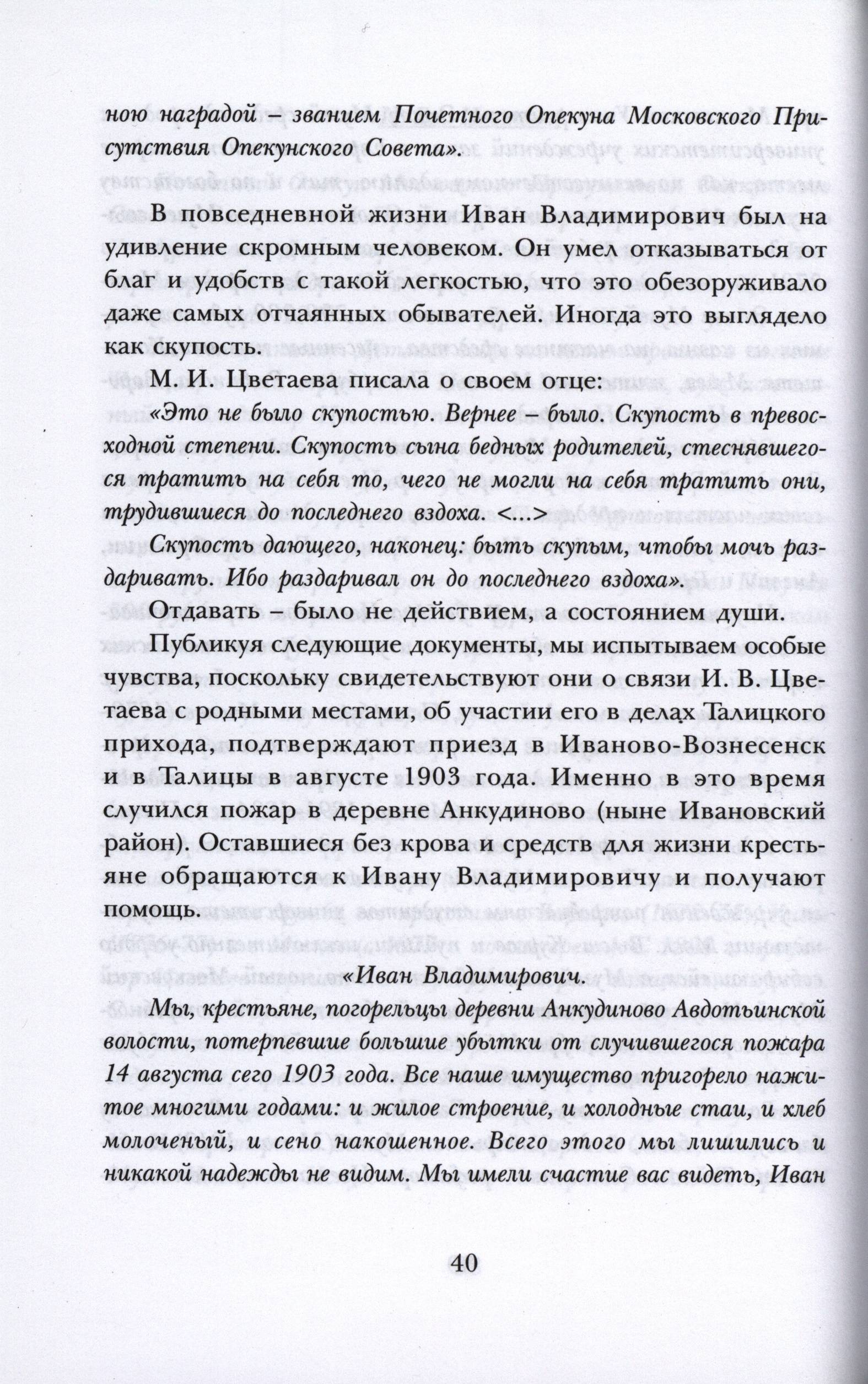 ною наградой – званием Почетного Опекуна Московского Присутствия Опекунского Совета».

В повседневной жизни Иван Владимирович был на удивление скромным человеком. Он умел отказываться от благ и удобств с такой легкостью, что это обезоруживало даже самых отчаянных обывателей. Иногда это выглядело как скупость.

М. И. Цветаева писала о своем отце:

«Это не было скупостью. Вернее – было. Скупость в превосходной степени. Скупость сына бедных родителей, стеснявшегося тратить на себя то, чего не могли на себя тратить они, трудившиеся до последнего вздоха. <...>

Скупость дающего, наконец: быть скупым, чтобы мочь раздаривать. Ибо раздаривал он до последнего вздоха».

Отдавать – было не действием, а состоянием души.

Публикуя следующие документы, мы испытываем особые чувства, поскольку свидетельствуют они о связи И. В. Цветаева с родными местами, об участии его в делах Талицкого прихода, подтверждают приезд в Иваново-Вознесенск и в Талицы в августе 1903 года. Именно в это время случился пожар в деревне Анкудиново (ныне Ивановский район). Оставшиеся без крова и средств для жизни крестьяне обращаются к Ивану Владимировичу и получают помощь.

«Иван Владимирович.

Мы, крестьяне, погорельцы деревни Анкудиново Авдотьинской волости, потерпевшие большие убытки от случившегося пожара 14 августа сего 1903 года. Все наше имущество пригорело нажитое многими годами: и жилое строение, и холодные стаи, и хлеб молоченый, и сено накошенное. Всего этого мы лишились и никакой надежды не видим. Мы имели счастие вас видеть, Иван

40